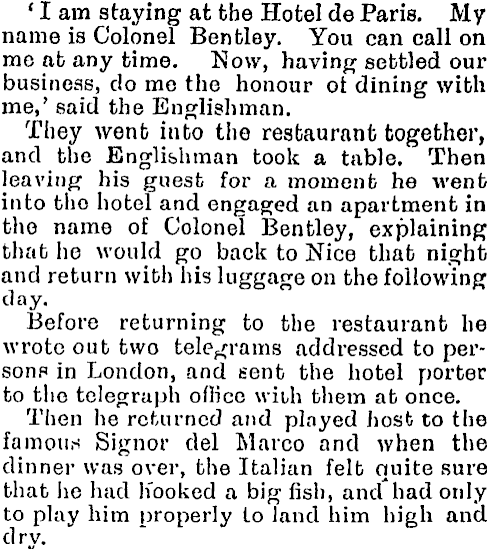 'I am staying at the Hotel de Paris. My name is Colonel Bentley. You can call on me at any time. Now, having settled our business, do me the honour of dining with me,' said the Englishman.

They went into the restaurant together, and the Englishman took a table. Then leaving his guest for a moment he went into the hotel and engaged an apartment in the name of Colonel Bentley, explaining that he would go back to Nice that night and return with his luggage on the following day.

Before returning to the restaurant he wrote out two telegrams addressed to persons in London, and sent the hotel porter to the telegraph office with them at once.

Then he returned and played host to the famous Signor del Marco and when the dinner was over, the Italian felt quite sure that he had hooked a big fish, and had only to play him properly to land him high and dry.